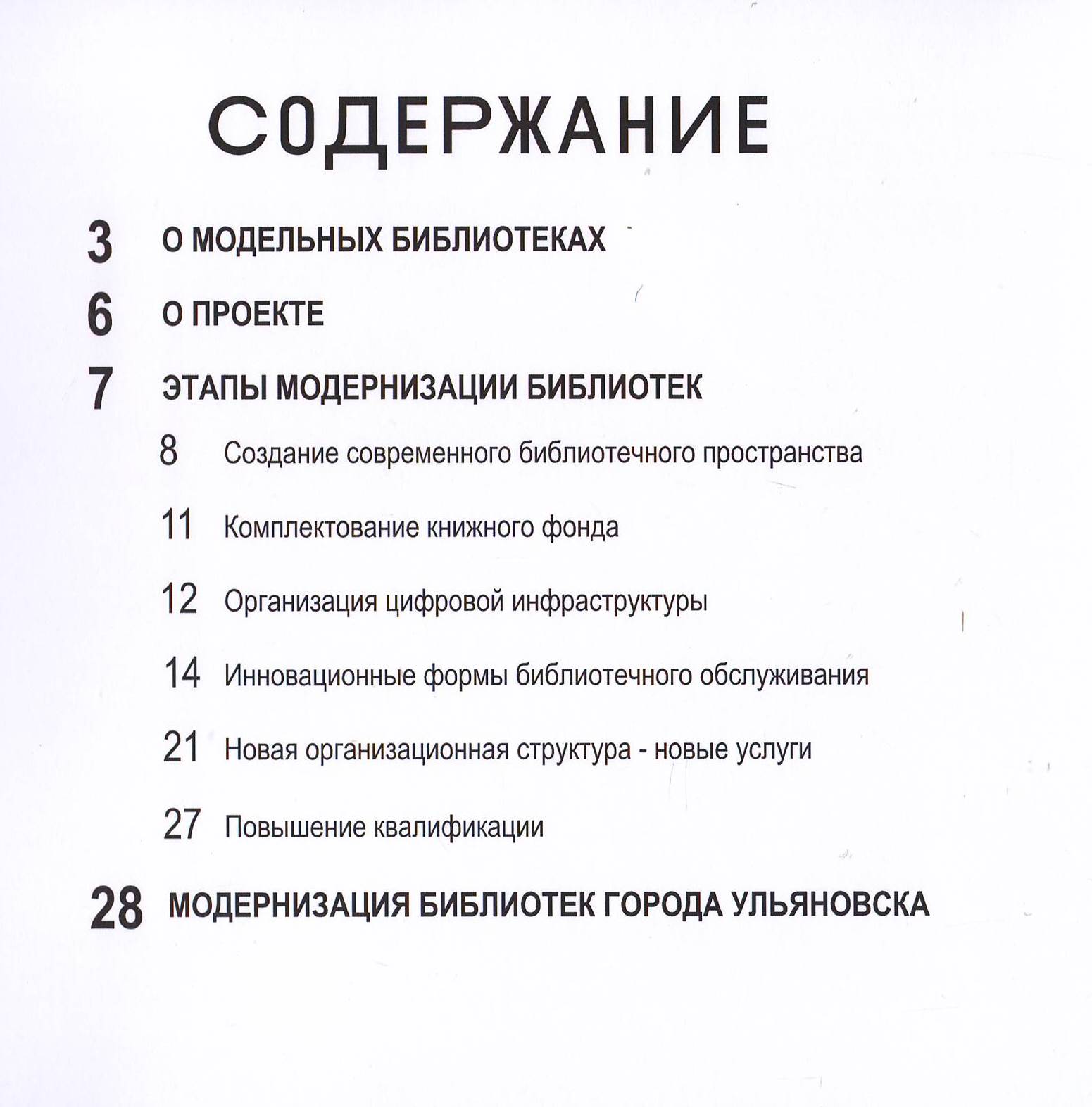 СОДЕРЖАНИЕ

3 О МОДЕЛЬНЫХ БИБЛИОТЕКАХ

6 О ПРОЕКТЕ

7 ЭТАПЫ МОДЕРНИЗАЦИИ БИБЛИОТЕК

8 Создание современного библиотечного пространства

11 Комплектование книжного фонда

12 Организация цифровой инфраструктуры

14 Инновационные формы библиотечного обслуживания

21 Новая организационная структура - новые услуги

27 Повышение квалификации

28 МОДЕРНИЗАЦИЯ БИБЛИОТЕК ГОРОДА УЛЬЯНОВСКА